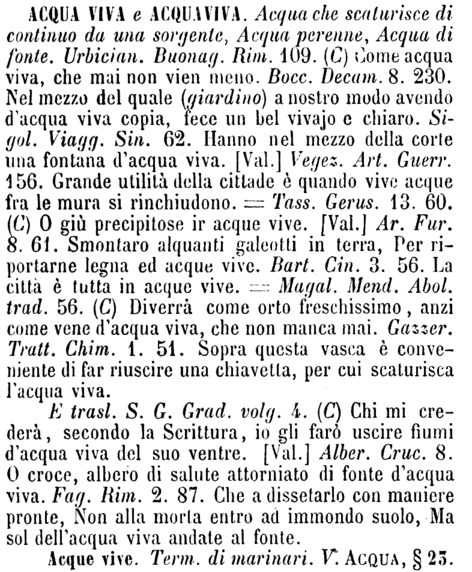 ACQUA VIVA e ACQUAVIVA. Acqua che scaturisce di continuo da una sorgente, Acqua perenne, Acqua di fonte. Urbician. Buonag. Rim. 109. (C) Come acqua viva, che mai non vien meno. Bocc. Decam. 8. 230. Nel mezzo del quale (giardino) a nostro modo avendo d'acqua viva copia, fece un bel vivajo e chiaro. Sigol. Viagg. Sin. 62. Hanno nel mezzo della corte una fontana d'acqua viva. [Val.] Vegez. Art. Guerr. 156. Grande utilità della cittade è quando vive acque fra le mura si rinchiudono. = Tass. Gerus. 13. 60. (C) O giù precipitose ir acque vive. [Val.] Ar. Fur. 8. 61. Smontaro alquanti galeotti in terra, Per riportarne legna ed acque vive. Bart. Cin. 3. 56. La città è tutta in acque vive. = Magal. Mend. Abol. trad. 56. (C) Diverrà come orto freschissimo, anzi come vene d'acqua viva, che non manca mai. Gazzer. Tratt. Chim. 1. 51. Sopra questa vasca è conveniente di far riuscire una chiavetta, per cui scaturisca l'acqua viva.

E trasl. S. G. Grad. volg. 4. (C) Chi mi crederà, secondo la Scrittura, io gli farò uscire fiumi d'acqua viva del suo ventre. [Val.] Alber. Cruc. 8. O croce, albero di salute attorniato di fonte d'acqua viva. Fag. Rim. 2. 87. Che a dissetarlo con maniere pronte, Non alla morta entro ad immondo suolo, Ma sol dell'acqua viva andate al fonte.

Acque vive. Term. di marinari. V. ACQUA, § 23.